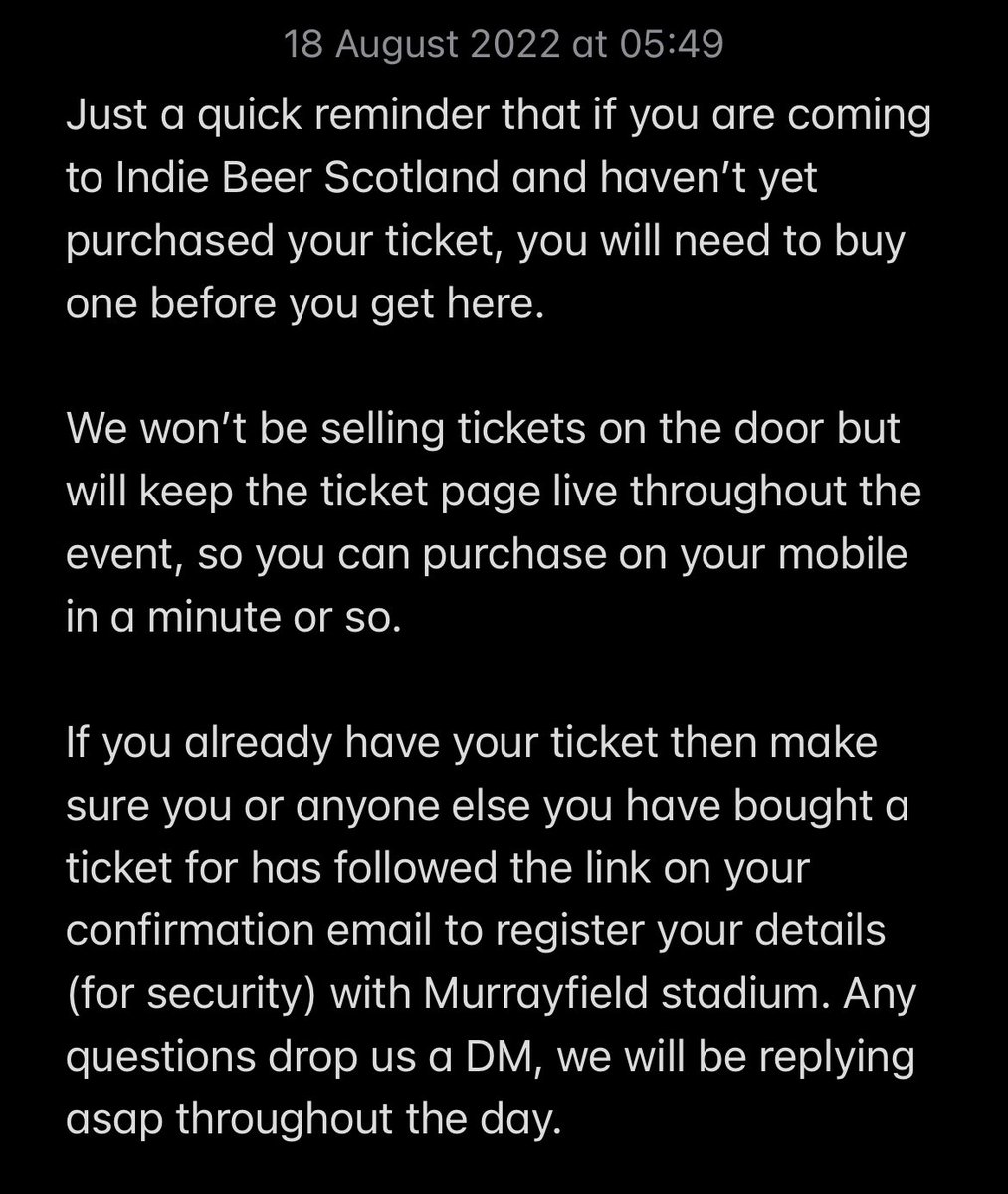 18 August 2022 at 05:49

Just a quick reminder that if you are coming to Indie Beer Scotland and haven't yet purchased your ticket, you will need to buy one before you get here.

We won't be selling tickets on the door but will keep the ticket page live throughout the event, so you can purchase on your mobile in a minute or so.

If you already have your ticket then make sure you or anyone else you have bought a ticket for has followed the link on your confirmation email to register your details (for security) with Murrayfield stadium. Any questions drop us a DM, we will be replying asap throughout the day.